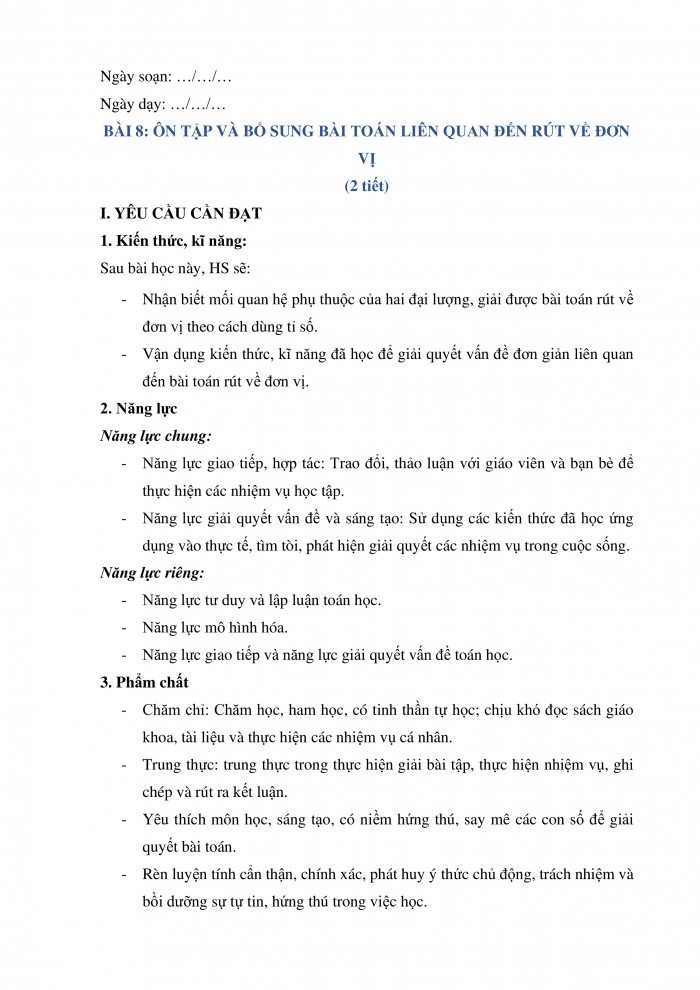 Ngày soạn: …/…/…

Ngày dạy: …/…/…

BÀI 8: ÔN TẬP VÀ BỔ SUNG BÀI TOÁN LIÊN QUAN ĐẾN RÚT VỀ ĐƠN VỊ

(2 tiết)

I. YÊU CẦU CẦN ĐẠT

1. Kiến thức, kĩ năng:

Sau bài học này, HS sẽ:

- Nhận biết mối quan hệ phụ thuộc của hai đại lượng, giải được bài toán rút về đơn vị theo cách dùng tỉ số.
- Vận dụng kiến thức, kĩ năng đã học để giải quyết vấn đề đơn giản liên quan đến bài toán rút về đơn vị.

2. Năng lực

Năng lực chung:

- Năng lực giao tiếp, hợp tác: Trao đổi, thảo luận với giáo viên và bạn bè để thực hiện các nhiệm vụ học tập.
- Năng lực giải quyết vấn đề và sáng tạo: Sử dụng các kiến thức đã học ứng dụng vào thực tế, tìm tòi, phát hiện giải quyết các nhiệm vụ trong cuộc sống.

Năng lực riêng:

- Năng lực tư duy và lập luận toán học.
- Năng lực mô hình hóa.
- Năng lực giao tiếp và năng lực giải quyết vấn đề toán học.

3. Phẩm chất

- Chăm chỉ: Chăm học, ham học, có tinh thần tự học; chịu khó đọc sách giáo khoa, tài liệu và thực hiện các nhiệm vụ cá nhân.
- Trung thực: trung thực trong thực hiện giải bài tập, thực hiện nhiệm vụ, ghi chép và rút ra kết luận.
- Yêu thích môn học, sáng tạo, có niềm hứng thú, say mê các con số để giải quyết bài toán.
- Rèn luyện tính cẩn thận, chính xác, phát huy ý thức chủ động, trách nhiệm và bồi dưỡng sự tự tin, hứng thú trong việc học.